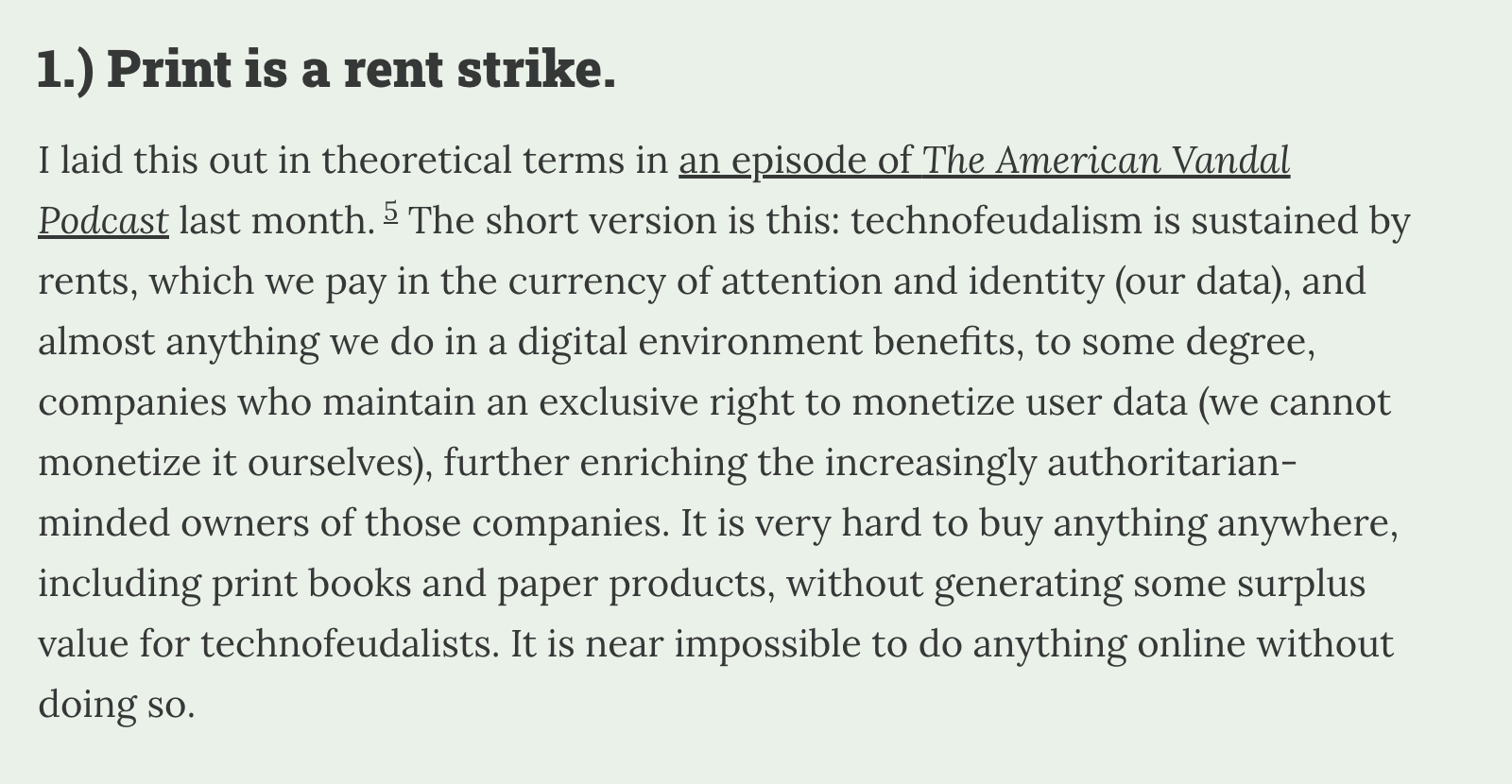 1.) Print is a rent strike.

I laid this out in theoretical terms in an episode of The American Vandal Podcast last month. 5 The short version is this: technofeudalism is sustained by rents, which we pay in the currency of attention and identity (our data), and almost anything we do in a digital environment benefits, to some degree, companies who maintain an exclusive right to monetize user data (we cannot monetize it ourselves), further enriching the increasingly authoritarian-minded owners of those companies. It is very hard to buy anything anywhere, including print books and paper products, without generating some surplus value for technofeudalists. It is near impossible to do anything online without doing so.